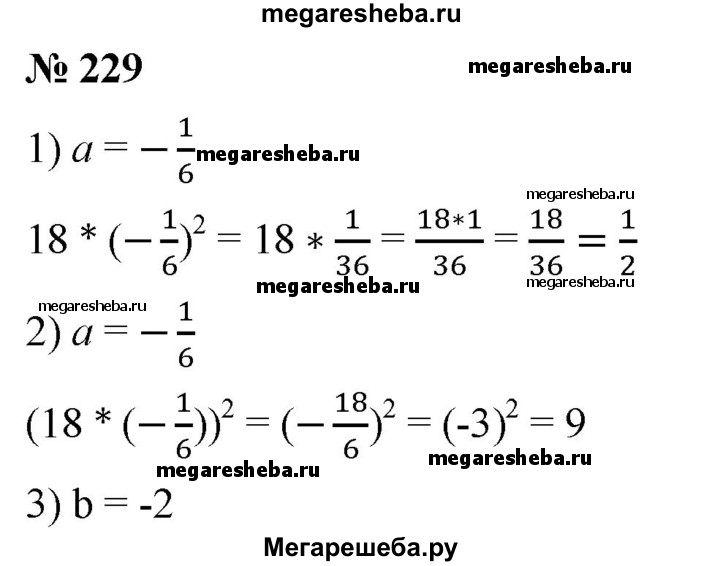 megaresheba.ru

№ 229

megaresheba.ru

1) $a = -\frac{1}{6}$ megaresheba.ru

megaresheba.ru

$18 * (-\frac{1}{6})^2 = 18 * \frac{1}{36} = \frac{18*1}{36} = \frac{18}{36} = \frac{1}{2}$

megaresheba.ru megaresheba.ru

megaresheba.ru

2) $a = -\frac{1}{6}$

$(18 * (-\frac{1}{6}))^2 = (-\frac{18}{6})^2 = (-3)^2 = 9$

megaresheba.ru megaresheba.ru

3) b = -2

Мегарешеба.ру